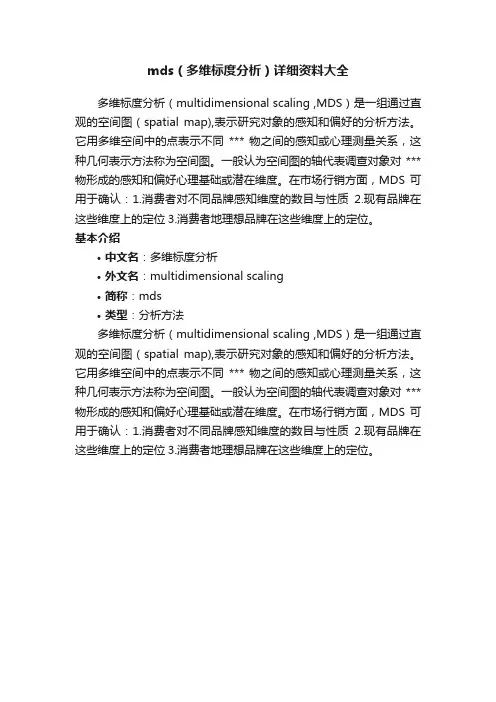 mds（多维标度分析）详细资料大全

多维标度分析（multidimensional scaling ,MDS）是一组通过直观的空间图（spatial map),表示研究对象的感知和偏好的分析方法。它用多维空间中的点表示不同 *** 物之间的感知或心理测量关系，这种几何表示方法称为空间图。一般认为空间图的轴代表调查对象对 *** 物形成的感知和偏好心理基础或潜在维度。在市场行销方面，MDS 可用于确认：1.消费者对不同品牌感知维度的数目与性质 2.现有品牌在这些维度上的定位 3.消费者地理想品牌在这些维度上的定位。

基本介绍

• 中文名：多维标度分析
• 外文名：multidimensional scaling
• 简称：mds
• 类型：分析方法

多维标度分析（multidimensional scaling ,MDS）是一组通过直观的空间图（spatial map),表示研究对象的感知和偏好的分析方法。它用多维空间中的点表示不同 *** 物之间的感知或心理测量关系，这种几何表示方法称为空间图。一般认为空间图的轴代表调查对象对 *** 物形成的感知和偏好心理基础或潜在维度。在市场行销方面，MDS 可用于确认：1.消费者对不同品牌感知维度的数目与性质 2.现有品牌在这些维度上的定位 3.消费者地理想品牌在这些维度上的定位。